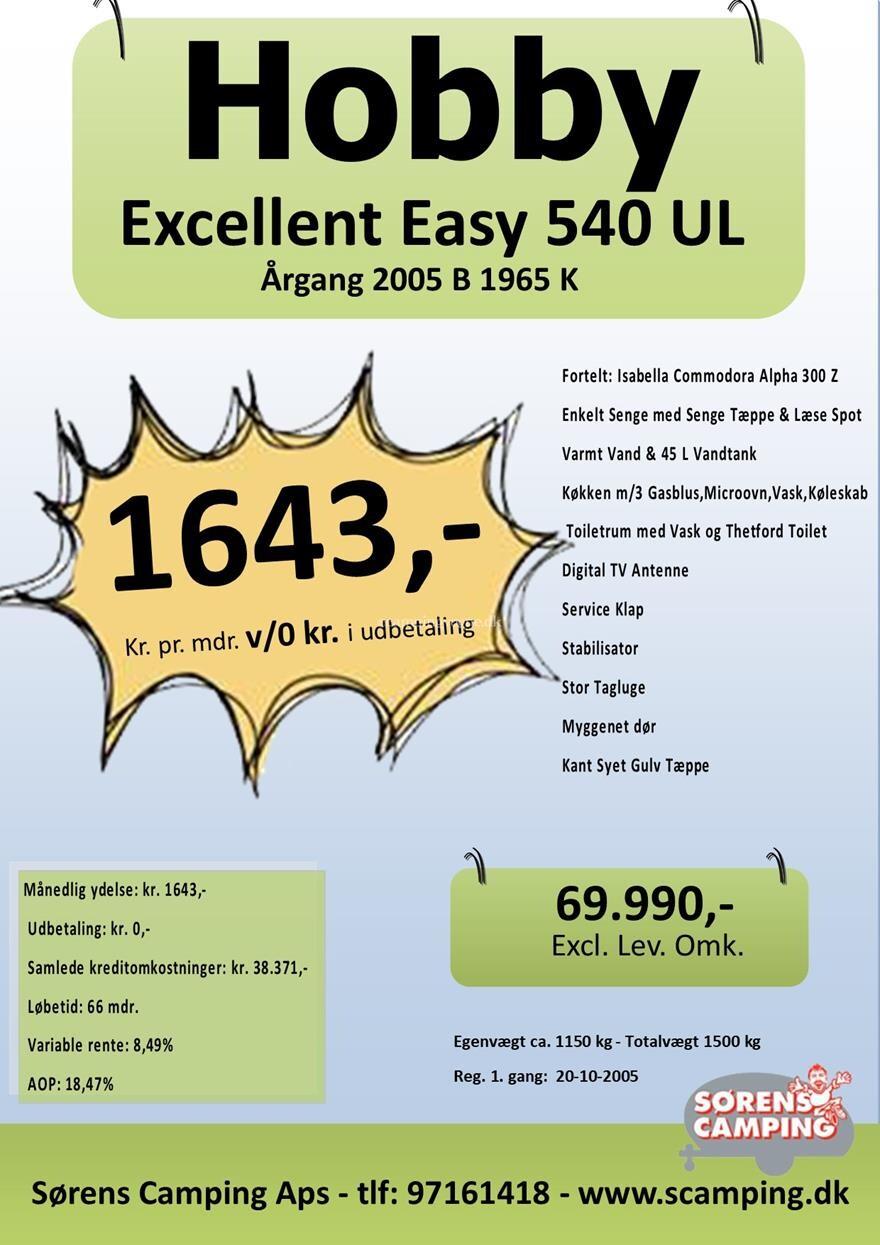 Hobby
Excellent Easy 540 UL
Årgang 2005 B 1965 K

1643,-
Kr. pr. mdr. v/0 kr. i udbetaling

Fortelt: Isabella Commodora Alpha 300 Z
Enkelt Senge med Senge Tæppe & Læse Spot
Varmt Vand & 45 L Vandtank
Køkken m/3 Gasblus,Microovn,Vask,Køleskab
Toiletrum med Vask og Thetford Toilet
Digital TV Antenne
Service Klap
Stabilisator
Stor Tagluge
Myggenet dør
Kant Syet Gulv Tæppe

Månedlig ydelse: kr. 1643,-
Udbetaling: kr. 0,-
Samlede kreditomkostninger: kr. 38.371,-
Løbetid: 66 mdr.
Variable rente: 8,49%
AOP: 18,47%

69.990,-
Excl. Lev. Omk.

Egenvægt ca. 1150 kg - Totalvægt 1500 kg
Reg. 1. gang: 20-10-2005

SØRENS CAMPING

Sørens Camping Aps - tlf: 97161418 - www.scamping.dk